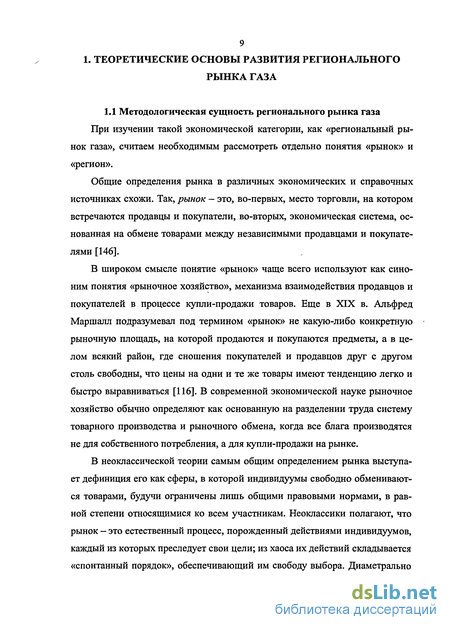 9

1. ТЕОРЕТИЧЕСКИЕ ОСНОВЫ РАЗВИТИЯ РЕГИОНАЛЬНОГО РЫНКА ГАЗА

1.1 Методологическая сущность регионального рынка газа

При изучении такой экономической категории, как «региональный рынок газа», считаем необходимым рассмотреть отдельно понятия «рынок» и «регион».

Общие определения рынка в различных экономических и справочных источниках схожи. Так, рынок – это, во-первых, место торговли, на котором встречаются продавцы и покупатели, во-вторых, экономическая система, основанная на обмене товарами между независимыми продавцами и покупателями [146].

В широком смысле понятие «рынок» чаще всего используют как синоним понятия «рыночное хозяйство», механизма взаимодействия продавцов и покупателей в процессе купли-продажи товаров. Еще в XIX в. Альфред Маршалл подразумевал под термином «рынок» не какую-либо конкретную рыночную площадь, на которой продаются и покупаются предметы, а в целом всякий район, где сношения покупателей и продавцов друг с другом столь свободны, что цены на одни и те же товары имеют тенденцию легко и быстро выравниваться [116]. В современной экономической науке рыночное хозяйство обычно определяют как основанную на разделении труда систему товарного производства и рыночного обмена, когда все блага производятся не для собственного потребления, а для купли-продажи на рынке.

В неоклассической теории самым общим определением рынка выступает дефиниция его как сферы, в которой индивидуумы свободно обмениваются товарами, будучи ограничены лишь общими правовыми нормами, в равной степени относящимися ко всем участникам. Неоклассики полагают, что рынок – это естественный процесс, порожденный действиями индивидуумов, каждый из которых преследует свои цели; из хаоса их действий складывается «спонтанный порядок», обеспечивающий им свободу выбора. Диаметрально

dsLib.net
библиотека диссертаций